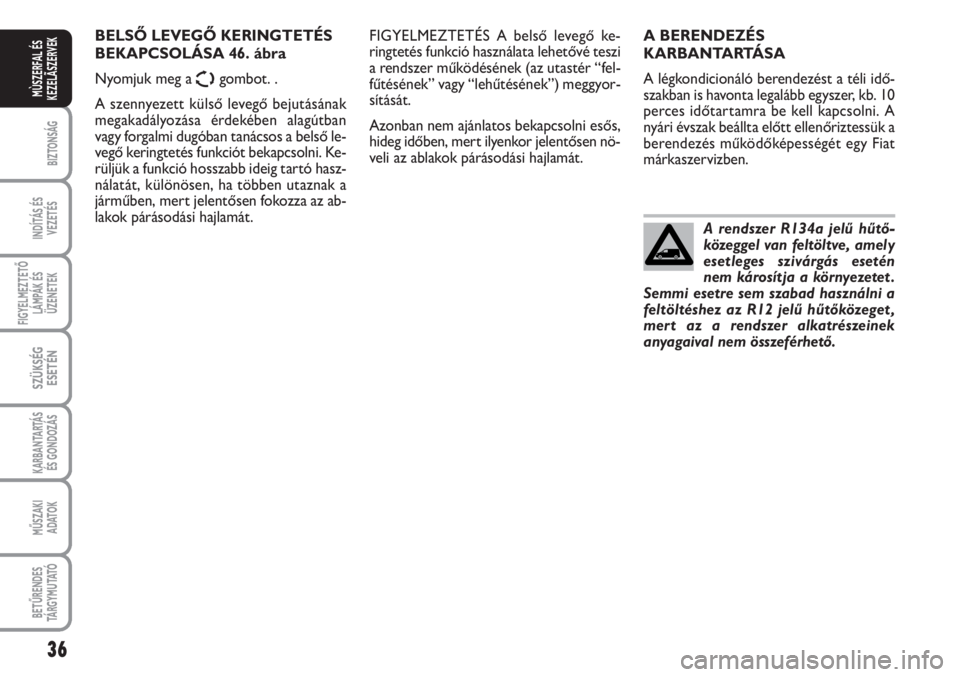 MŰSZERFAL ÉS KEZELŐSZERVEK

BIZTONSÁG

INDÍTÁS ÉS VEZETÉS

FIGYELMEZTETŐ LÁMPÁK ÉS ÜZENETEK

SZÜKSÉG ESETÉN

KARBANTARTÁS ÉS GONDOZÁS

MŰSZAKI ADATOK

BETŰRENDES TÁRGYMUTATÓ

36

BELSŐ LEVEGŐ KERINGTETÉS BEKAPCSOLÁSA 46. ábra

Nyomjuk meg a gombot. .

A szennyezett külső levegő bejutásának megakadályozása érdekében alagútban vagy forgalmi dugóban tanácsos a belső levegő keringtetés funkciót bekapcsolni. Kerüljük a funkció hosszabb ideig tartó használatát, különösen, ha többen utaznak a járműben, mert jelentősen fokozza az ablakok párásodási hajlamát.

FIGYELMEZTETÉS A belső levegő keringtetés funkció használata lehetővé teszi a rendszer működésének (az utastér “felfűtésének” vagy “lehűtésének”) meggyorsítását.

Azonban nem ajánlatos bekapcsolni esős, hideg időben, mert ilyenkor jelentősen növeli az ablakok párásodási hajlamát.

A BERENDEZÉS KARBANTARTÁSA

A légkondicionáló berendezést a téli időszakban is havonta legalább egyszer, kb. 10 perces időtartamra be kell kapcsolni. A nyári évszak beállta előtt ellenőriztessük a berendezés működőképességét egy Fiat márkaszervizben.

A rendszer R134a jelű hűtőközeggel van feltöltve, amely esetleges szivárgás esetén nem károsítja a környezetet. Semmi esetre sem szabad használni a feltöltéshez az R12 jelű hűtőközeget, mert az a rendszer alkatrészeinek anyagaival nem összeférhető.

carmanualsonline.info